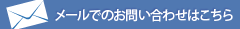 メールでのお問い合わせはこちら